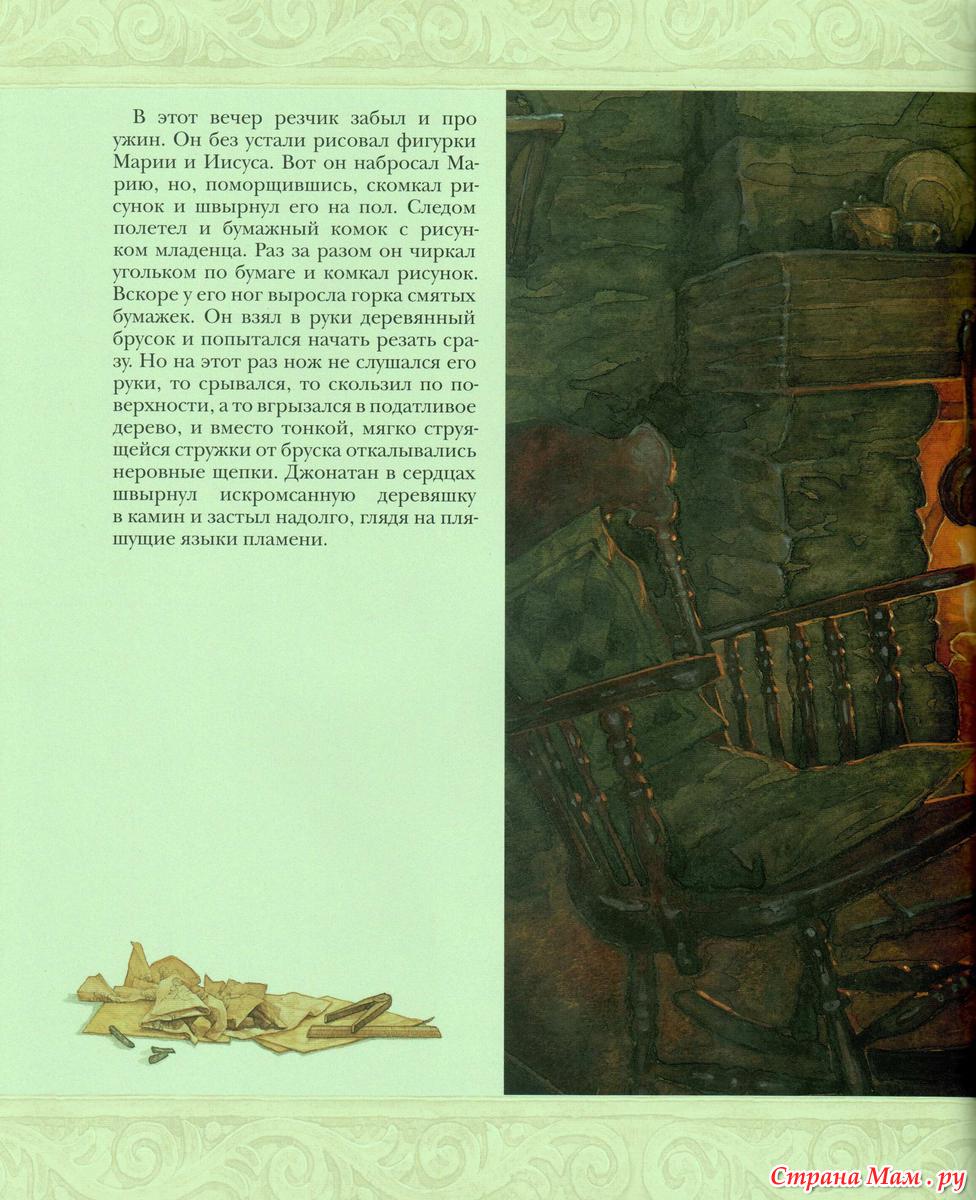 В этот вечер резчик забыл и про ужин. Он без устали рисовал фигурки Марии и Иисуса. Вот он набросал Марию, но, поморщившись, скомкал рисунок и швырнул его на пол. Следом полетел и бумажный комок с рисунком младенца. Раз за разом он чиркал угольком по бумаге и комкал рисунок. Вскоре у его ног выросла горка смятых бумажек. Он взял в руки деревянный брусок и попытался начать резать сразу. Но на этот раз нож не слушался его руки, то срывался, то скользил по поверхности, а то вгрызался в податливое дерево, и вместо тонкой, мягко струящейся стружки от бруска откалывались неровные щепки. Джонатан в сердцах швырнул искромсанную деревяшку в камин и застыл надолго, глядя на пляшущие языки пламени.

Страна Мам.ру